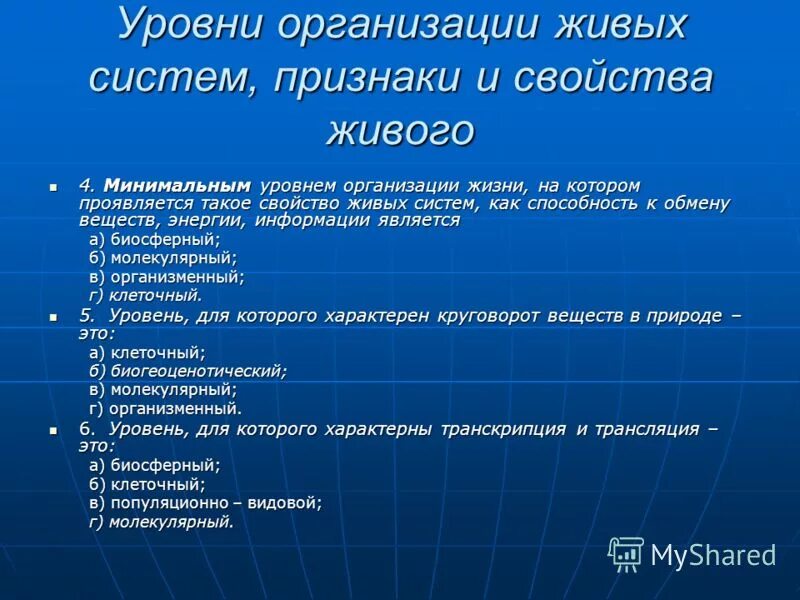 Уровни организации живых систем, признаки и свойства живого

4. Минимальным уровнем организации жизни, на котором проявляется такое свойство живых систем, как способность к обмену веществ, энергии, информации является
а) биосферный;
б) молекулярный;
в) организменный;
г) клеточный.

5. Уровень, для которого характерен круговорот веществ в природе – это:
а) клеточный;
б) биогеоценотический;
в) молекулярный;
г) организменный.

6. Уровень, для которого характерны транскрипция и трансляция – это:
а) биосферный;
б) клеточный;
в) популяционно – видовой;
г) молекулярный.

MyShared